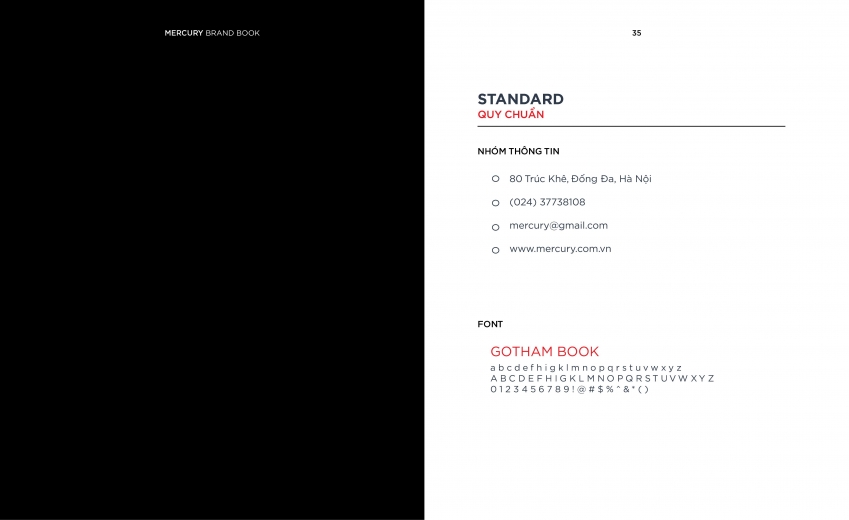 MERCURY BRAND BOOK

35

STANDARD
QUY CHUẨN

NHÓM THÔNG TIN

80 Trúc Khê, Đống Đa, Hà Nội

(024) 37738108

mercury@gmail.com

www.mercury.com.vn

FONT

GOTHAM BOOK
a b c d e f h i g k l m n o p q r s t u v w x y z
A B C D E F H I G K L M N O P Q R S T U V W X Y Z
0 1 2 3 4 5 6 7 8 9 ! @ # $ % ^ & * ( )